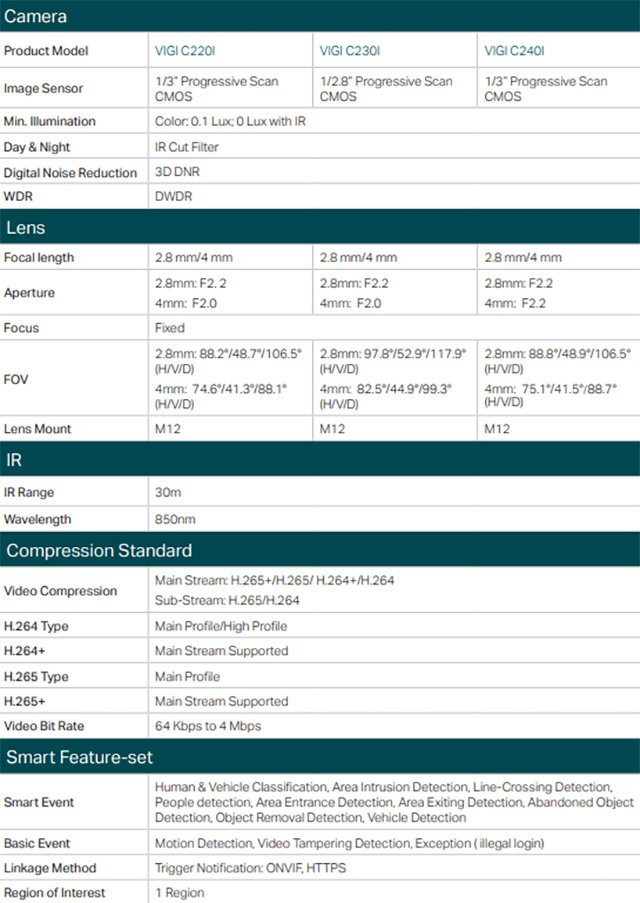 Camera

| Product Model | VIGI C220I | VIGI C230I | VIGI C240I |
|---|---|---|---|
| Image Sensor | 1/3" Progressive Scan CMOS | 1/2.8" Progressive Scan CMOS | 1/3" Progressive Scan CMOS |
| Min. Illumination | Color: 0.1 Lux; 0 Lux with IR | | |
| Day & Night | IR Cut Filter | | |
| Digital Noise Reduction | 3D DNR | | |
| WDR | DWDR | | |

Lens

| Focal length | 2.8 mm/4 mm | 2.8 mm/4 mm | 2.8 mm/4 mm |
|---|---|---|---|
| Aperture | 2.8mm: F2. 2 4mm: F2.0 | 2.8mm: F2.2 4mm: F2.0 | 2.8mm: F2.2 4mm: F2.2 |
| Focus | Fixed | | |
| FOV | 2.8mm: 88.2°/48.7°/106.5° (H/V/D) 4mm: 74.6°/41.3°/88.1° (H/V/D) | 2.8mm: 97.8°/52.9°/117.9° (H/V/D) 4mm: 82.5°/44.9°/99.3° (H/V/D) | 2.8mm: 88.8°/48.9°/106.5° (H/V/D) 4mm: 75.1°/41.5°/88.7° (H/V/D) |
| Lens Mount | M12 | M12 | M12 |

IR

| IR Range | 30m |
|---|---|
| Wavelength | 850nm |

Compression Standard

| Video Compression | Main Stream: H.265+/H.265/ H.264+/H.264 Sub-Stream: H.265/H.264 |
|---|---|
| H.264 Type | Main Profile/High Profile |
| H.264+ | Main Stream Supported |
| H.265 Type | Main Profile |
| H.265+ | Main Stream Supported |
| Video Bit Rate | 64 Kbps to 4 Mbps |

Smart Feature-set

| Smart Event | Human & Vehicle Classification, Area Intrusion Detection, Line-Crossing Detection, People detection, Area Entrance Detection, Area Exiting Detection, Abandoned Object Detection, Object Removal Detection, Vehicle Detection |
|---|---|
| Basic Event | Motion Detection, Video Tampering Detection, Exception ( illegal login) |
| Linkage Method | Trigger Notification: ONVIF, HTTPS |
| Region of Interest | 1 Region |